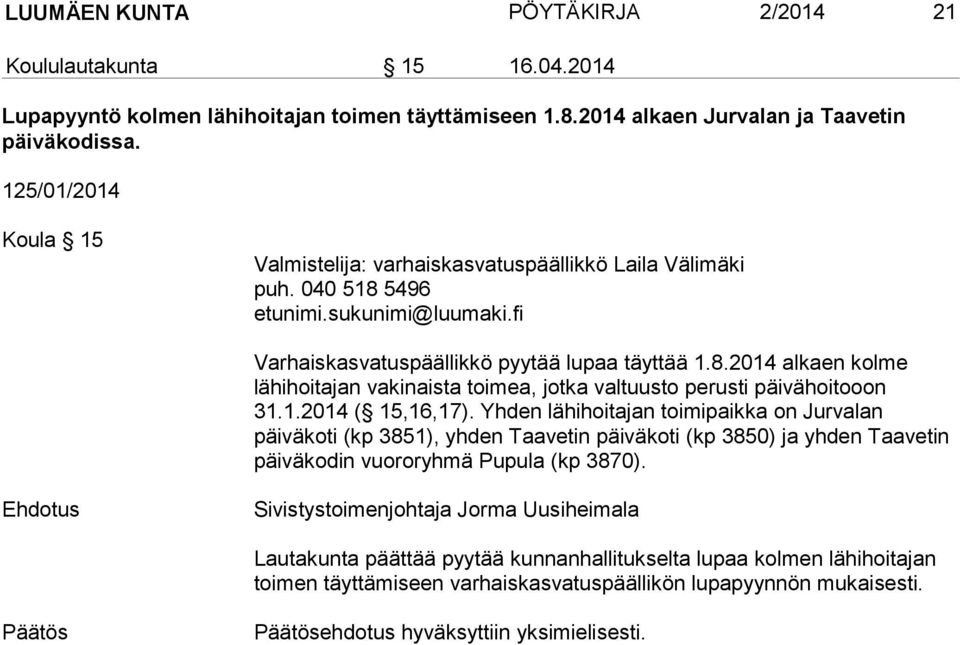 LUUMÄEN KUNTA PÖYTÄKIRJA 2/2014 21

Koululautakunta § 15 16.04.2014

Lupapyyntö kolmen lähihoitajan toimen täyttämiseen 1.8.2014 alkaen Jurvalan ja Taavetin päiväkodissa.

125/01/2014

Koula § 15

Valmistelija: varhaiskasvatuspäällikkö Laila Välimäki
puh. 040 518 5496
etunimi.sukunimi@luumaki.fi

Varhaiskasvatuspäällikkö pyytää lupaa täyttää 1.8.2014 alkaen kolme lähihoitajan vakinaista toimea, jotka valtuusto perusti päivähoitooon 31.1.2014 (§ 15,16,17). Yhden lähihoitajan toimipaikka on Jurvalan päiväkoti (kp 3851), yhden Taavetin päiväkoti (kp 3850) ja yhden Taavetin päiväkodin vuororyhmä Pupula (kp 3870).

Ehdotus

Sivistystoimenjohtaja Jorma Uusiheimala

Lautakunta päättää pyytää kunnanhallitukselta lupaa kolmen lähihoitajan toimen täyttämiseen varhaiskasvatuspäällikön lupapyynnön mukaisesti.

Päätös

Päätösehdotus hyväksyttiin yksimielisesti.